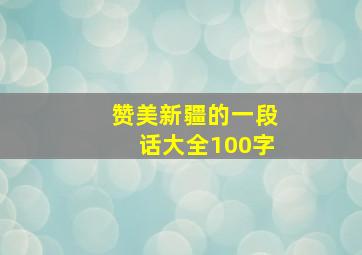 赞美新疆的一段话大全100字